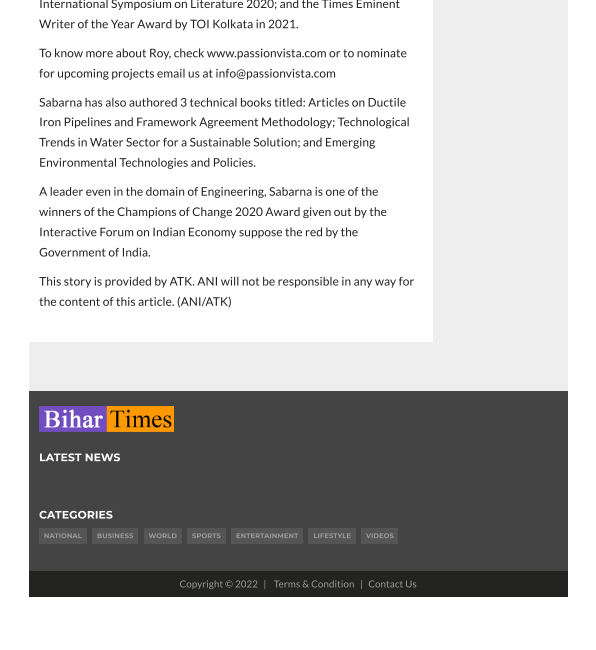 International Symposium on Literature 2020; and the Times Eminent Writer of the Year Award by TOI Kolkata in 2021.

To know more about Roy, check www.passionvista.com or to nominate for upcoming projects email us at info@passionvista.com

Sabarna has also authored 3 technical books titled: Articles on Ductile Iron Pipelines and Framework Agreement Methodology; Technological Trends in Water Sector for a Sustainable Solution; and Emerging Environmental Technologies and Policies.

A leader even in the domain of Engineering, Sabarna is one of the winners of the Champions of Change 2020 Award given out by the Interactive Forum on Indian Economy suppose the red by the Government of India.

This story is provided by ATK. ANI will not be responsible in any way for the content of this article. (ANI/ATK)

Bihar Times

LATEST NEWS

CATEGORIES

NATIONAL BUSINESS WORLD SPORTS ENTERTAINMENT LIFESTYLE VIDEOS

Copyright © 2022 | Terms & Condition | Contact Us